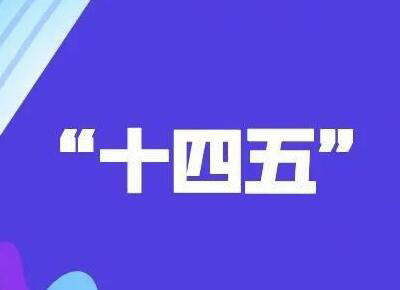 “十四五”